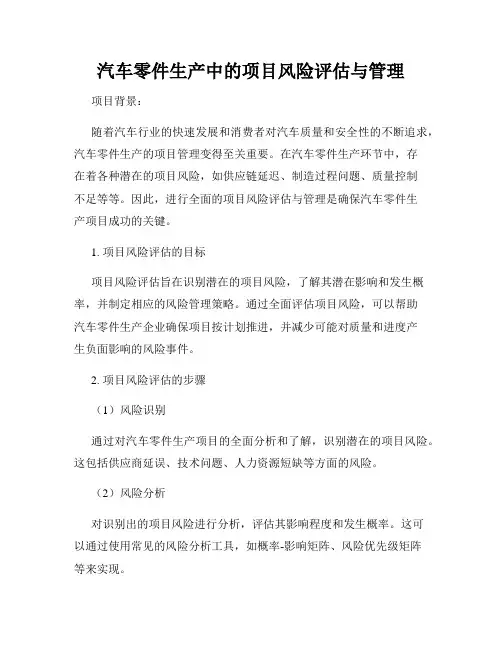 汽车零件生产中的项目风险评估与管理

项目背景：

随着汽车行业的快速发展和消费者对汽车质量和安全性的不断追求，汽车零件生产的项目管理变得至关重要。在汽车零件生产环节中，存在着各种潜在的项目风险，如供应链延迟、制造过程问题、质量控制不足等等。因此，进行全面的项目风险评估与管理是确保汽车零件生产项目成功的关键。

1. 项目风险评估的目标

项目风险评估旨在识别潜在的项目风险，了解其潜在影响和发生概率，并制定相应的风险管理策略。通过全面评估项目风险，可以帮助汽车零件生产企业确保项目按计划推进，并减少可能对质量和进度产生负面影响的风险事件。

2. 项目风险评估的步骤

（1）风险识别

通过对汽车零件生产项目的全面分析和了解，识别潜在的项目风险。这包括供应商延误、技术问题、人力资源短缺等方面的风险。

（2）风险分析

对识别出的项目风险进行分析，评估其影响程度和发生概率。这可以通过使用常见的风险分析工具，如概率-影响矩阵、风险优先级矩阵等来实现。